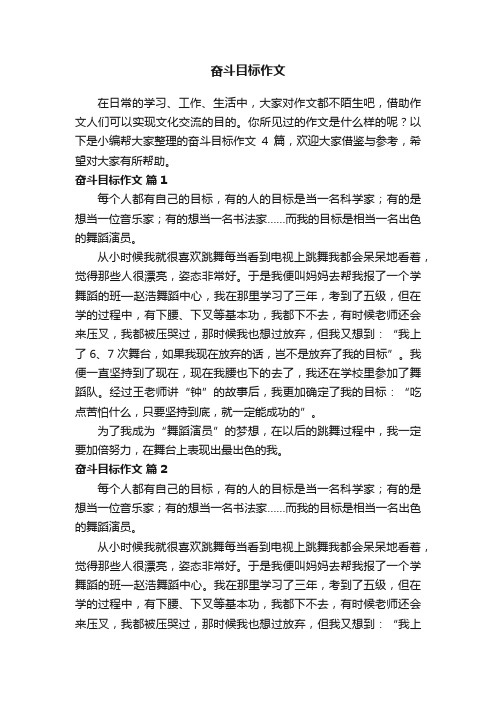 奋斗目标作文

在日常的学习、工作、生活中，大家对作文都不陌生吧，借助作文人们可以实现文化交流的目的。你所见过的作文是什么样的呢？以下是小编帮大家整理的奋斗目标作文 4 篇，欢迎大家借鉴与参考，希望对大家有所帮助。

奋斗目标作文 篇 1

每个人都有自己的目标，有的人的目标是当一名科学家；有的是想当一位音乐家；有的想当一名书法家……而我的目标是相当一名出色的舞蹈演员。

从小时候我就很喜欢跳舞每当看到电视上跳舞我都会呆呆地看着，觉得那些人很漂亮，姿态非常好。于是我便叫妈妈去帮我报了一个学舞蹈的班—赵浩舞蹈中心，我在那里学习了三年，考到了五级，但在学的过程中，有下腰、下叉等基本功，我都下不去，有时候老师还会来压叉，我都被压哭过，那时候我也想过放弃，但我又想到：“我上了 6、7 次舞台，如果我现在放弃的话，岂不是放弃了我的目标”。我便一直坚持到了现在，现在我腰也下的去了，我还在学校里参加了舞蹈队。经过王老师讲“钟”的故事后，我更加确定了我的目标：“吃点苦怕什么，只要坚持到底，就一定能成功的”。

为了我成为“舞蹈演员”的梦想，在以后的跳舞过程中，我一定要加倍努力，在舞台上表现出最出色的我。

奋斗目标作文 篇 2

每个人都有自己的目标，有的人的目标是当一名科学家；有的是想当一位音乐家；有的想当一名书法家……而我的目标是相当一名出色的舞蹈演员。

从小时候我就很喜欢跳舞每当看到电视上跳舞我都会呆呆地看着，觉得那些人很漂亮，姿态非常好。于是我便叫妈妈去帮我报了一个学舞蹈的班—赵浩舞蹈中心。我在那里学习了三年，考到了五级，但在学的过程中，有下腰、下叉等基本功，我都下不去，有时候老师还会来压叉，我都被压哭过，那时候我也想过放弃，但我又想到：“我上